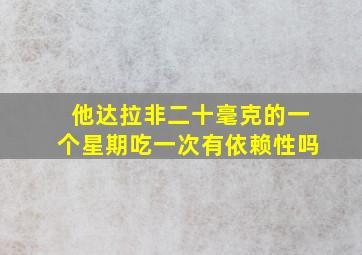 他达拉非二十毫克的一个星期吃一次有依赖性吗